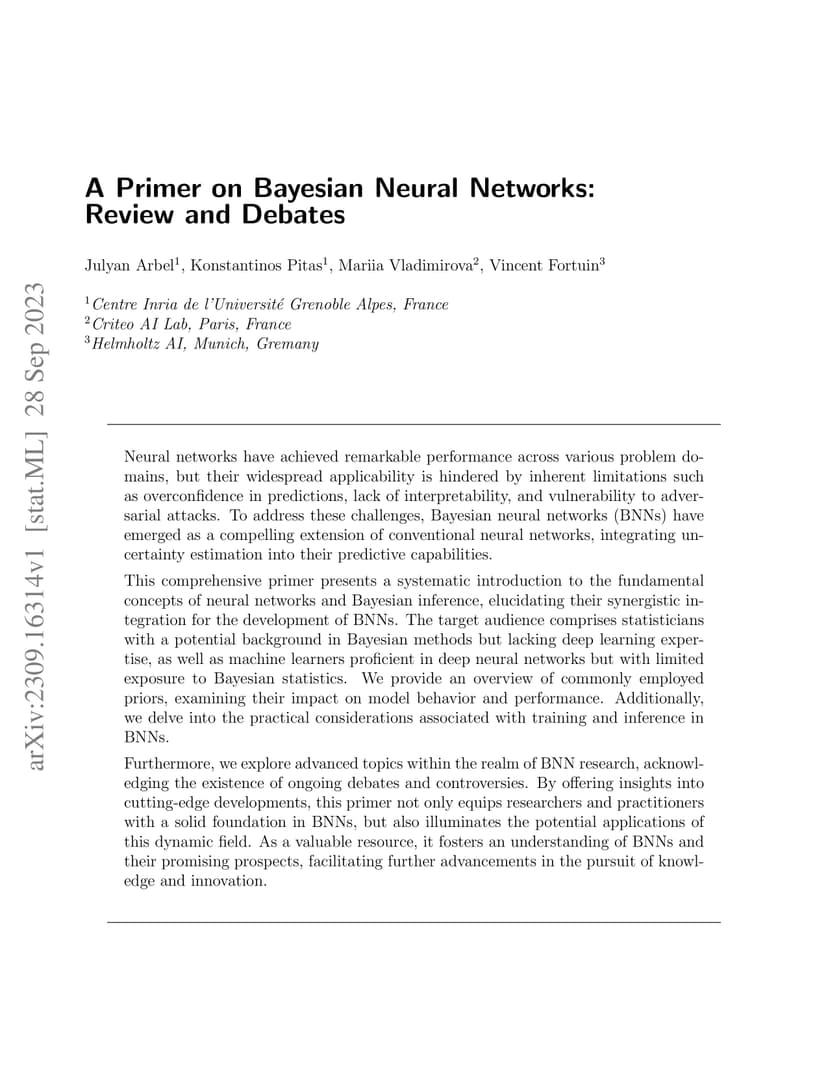 arXiv:2309.16314v1 [stat.ML] 28 Sep 2023

A Primer on Bayesian Neural Networks: Review and Debates

Julyan Arbel$^1$, Konstantinos Pitas$^1$, Mariia Vladimirova$^2$, Vincent Fortuin$^3$

$^1$Centre Inria de l'Université Grenoble Alpes, France
$^2$Criteo AI Lab, Paris, France
$^3$Helmholtz AI, Munich, Gremany

Neural networks have achieved remarkable performance across various problem domains, but their widespread applicability is hindered by inherent limitations such as overconfidence in predictions, lack of interpretability, and vulnerability to adversarial attacks. To address these challenges, Bayesian neural networks (BNNs) have emerged as a compelling extension of conventional neural networks, integrating uncertainty estimation into their predictive capabilities.

This comprehensive primer presents a systematic introduction to the fundamental concepts of neural networks and Bayesian inference, elucidating their synergistic integration for the development of BNNs. The target audience comprises statisticians with a potential background in Bayesian methods but lacking deep learning expertise, as well as machine learners proficient in deep neural networks but with limited exposure to Bayesian statistics. We provide an overview of commonly employed priors, examining their impact on model behavior and performance. Additionally, we delve into the practical considerations associated with training and inference in BNNs.

Furthermore, we explore advanced topics within the realm of BNN research, acknowledging the existence of ongoing debates and controversies. By offering insights into cutting-edge developments, this primer not only equips researchers and practitioners with a solid foundation in BNNs, but also illuminates the potential applications of this dynamic field. As a valuable resource, it fosters an understanding of BNNs and their promising prospects, facilitating further advancements in the pursuit of knowledge and innovation.